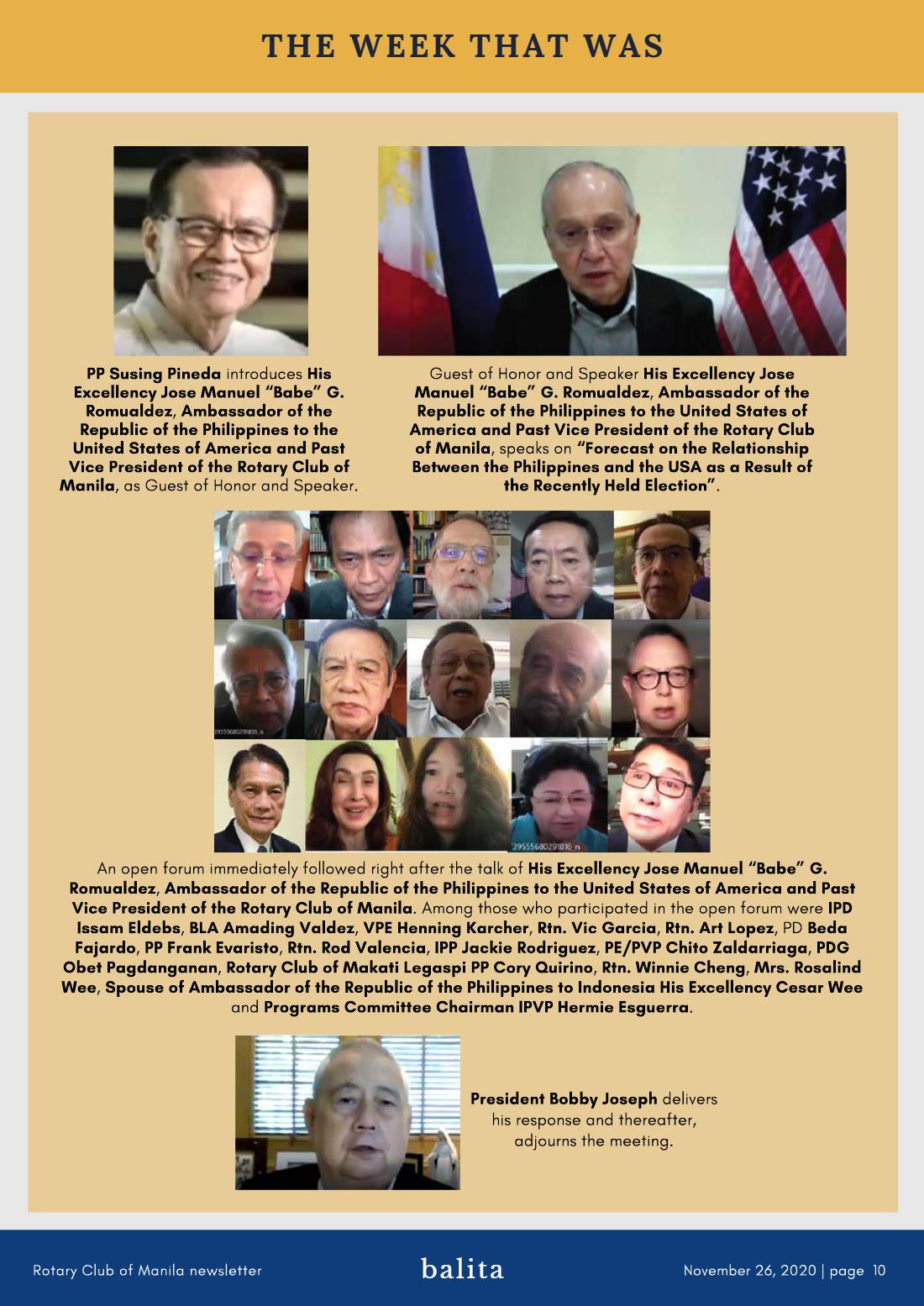 THE WEEK THAT WAS

PP Susing Pineda introduces His Excellency Jose Manuel "Babe" G. Romualdez, Ambassador of the Republic of the Philippines to the United States of America and Past Vice President of the Rotary Club of Manila, as Guest of Honor and Speaker.

Guest of Honor and Speaker His Excellency Jose Manuel "Babe" G. Romualdez, Ambassador of the Republic of the Philippines to the United States of America and Past Vice President of the Rotary Club of Manila, speaks on "Forecast on the Relationship Between the Philippines and the USA as a Result of the Recently Held Election".

An open forum immediately followed right after the talk of His Excellency Jose Manuel "Babe" G. Romualdez, Ambassador of the Republic of the Philippines to the United States of America and Past Vice President of the Rotary Club of Manila. Among those who participated in the open forum were IPD Issam Eldebs, BLA Amading Valdez, VPE Henning Karcher, Rtn. Vic Garcia, Rtn. Art Lopez, PD Beda Fajardo, PP Frank Evaristo, Rtn. Rod Valencia, IPP Jackie Rodriguez, PE/PVP Chito Zaldarriaga, PDG Obet Pagdanganan, Rotary Club of Makati Legaspi PP Cory Quirino, Rtn. Winnie Cheng, Mrs. Rosalind Wee, Spouse of Ambassador of the Republic of the Philippines to Indonesia His Excellency Cesar Wee and Programs Committee Chairman IPVP Hermie Esguerra.

President Bobby Joseph delivers his response and thereafter, adjourns the meeting.

Rotary Club of Manila newsletter

balita

November 26, 2020 | page 10